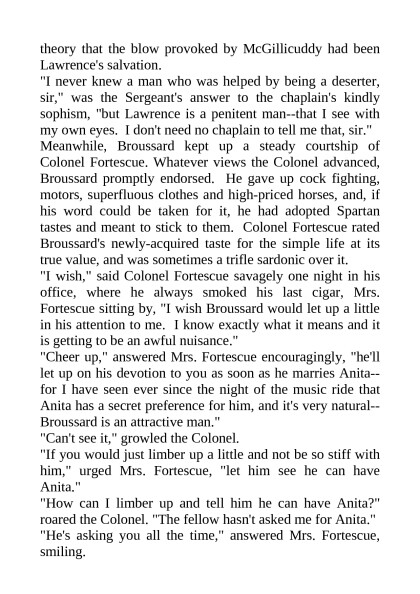 theory that the blow provoked by McGillicuddy had been Lawrence's salvation.

"I never knew a man who was helped by being a deserter, sir," was the Sergeant's answer to the chaplain's kindly sophism, "but Lawrence is a penitent man--that I see with my own eyes. I don't need no chaplain to tell me that, sir."

Meanwhile, Broussard kept up a steady courtship of Colonel Fortescue. Whatever views the Colonel advanced, Broussard promptly endorsed. He gave up cock fighting, motors, superfluous clothes and high-priced horses, and, if his word could be taken for it, he had adopted Spartan tastes and meant to stick to them. Colonel Fortescue rated Broussard's newly-acquired taste for the simple life at its true value, and was sometimes a trifle sardonic over it.

"I wish," said Colonel Fortescue savagely one night in his office, where he always smoked his last cigar, Mrs. Fortescue sitting by, "I wish Broussard would let up a little in his attention to me. I know exactly what it means and it is getting to be an awful nuisance."

"Cheer up," answered Mrs. Fortescue encouragingly, "he'll let up on his devotion to you as soon as he marries Anita--for I have seen ever since the night of the music ride that Anita has a secret preference for him, and it's very natural--Broussard is an attractive man."

"Can't see it," growled the Colonel.

"If you would just limber up a little and not be so stiff with him," urged Mrs. Fortescue, "let him see he can have Anita."

"How can I limber up and tell him he can have Anita?" roared the Colonel. "The fellow hasn't asked me for Anita."

"He's asking you all the time," answered Mrs. Fortescue, smiling.